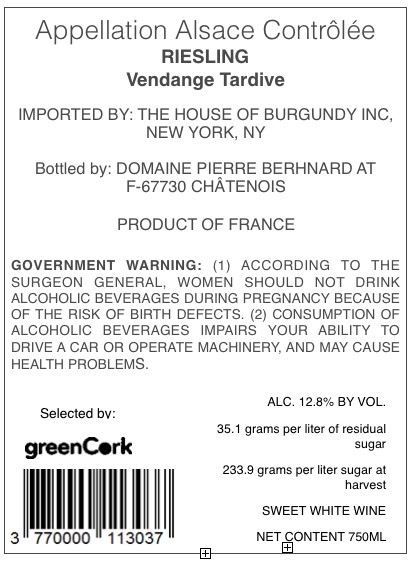 Appellation Alsace Contrôlée
RIESLING
Vendange Tardive

IMPORTED BY: THE HOUSE OF BURGUNDY INC, NEW YORK, NY

Bottled by: DOMAINE PIERRE BERHNARD AT F-67730 CHÂTENOIS

PRODUCT OF FRANCE

GOVERNMENT WARNING: (1) ACCORDING TO THE SURGEON GENERAL, WOMEN SHOULD NOT DRINK ALCOHOLIC BEVERAGES DURING PREGNANCY BECAUSE OF THE RISK OF BIRTH DEFECTS. (2) CONSUMPTION OF ALCOHOLIC BEVERAGES IMPAIRS YOUR ABILITY TO DRIVE A CAR OR OPERATE MACHINERY, AND MAY CAUSE HEALTH PROBLEMS.

Selected by:

greenCork

3 770000 113037

ALC. 12.8% BY VOL.

35.1 grams per liter of residual sugar

233.9 grams per liter sugar at harvest

SWEET WHITE WINE

NET CONTENT 750ML